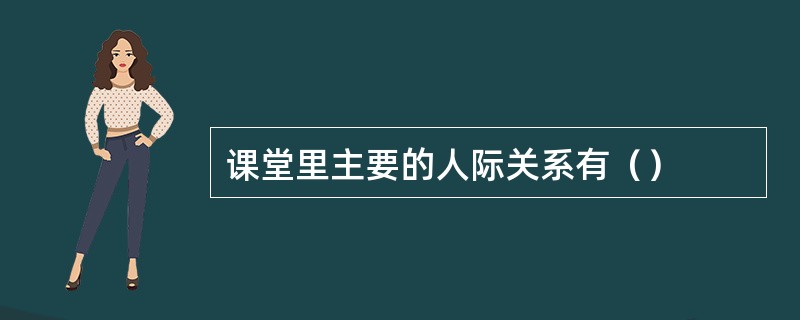 课堂里主要的人际关系有（）